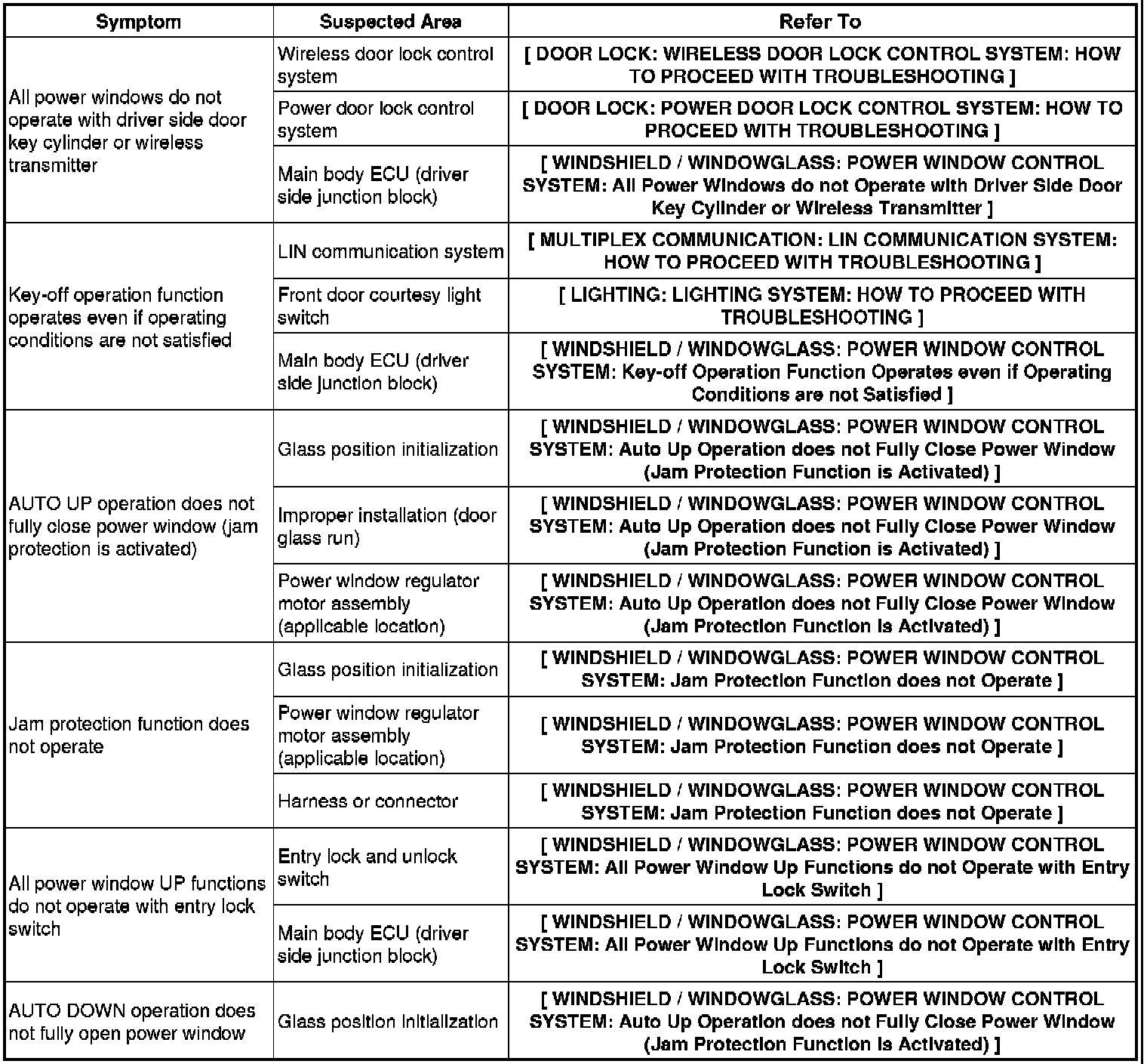 | Symptom | Suspected Area | Refer To |
|---|---|---|
| All power windows do not operate with driver side door key cylinder or wireless transmitter | Wireless door lock control system | [ DOOR LOCK: WIRELESS DOOR LOCK CONTROL SYSTEM: HOW TO PROCEED WITH TROUBLESHOOTING ] |
| | Power door lock control system | [ DOOR LOCK: POWER DOOR LOCK CONTROL SYSTEM: HOW TO PROCEED WITH TROUBLESHOOTING ] |
| | Main body ECU (driver side junction block) | [ WINDSHIELD / WINDOWGLASS: POWER WINDOW CONTROL SYSTEM: All Power Windows do not Operate with Driver Side Door Key Cylinder or Wireless Transmitter ] |
| Key-off operation function operates even if operating conditions are not satisfied | LIN communication system | [ MULTIPLEX COMMUNICATION: LIN COMMUNICATION SYSTEM: HOW TO PROCEED WITH TROUBLESHOOTING ] |
| | Front door courtesy light switch | [ LIGHTING: LIGHTING SYSTEM: HOW TO PROCEED WITH TROUBLESHOOTING ] |
| | Main body ECU (driver side junction block) | [ WINDSHIELD / WINDOWGLASS: POWER WINDOW CONTROL SYSTEM: Key-off Operation Function Operates even if Operating Conditions are not Satisfied ] |
| AUTO UP operation does not fully close power window (jam protection is activated) | Glass position initialization | [ WINDSHIELD / WINDOWGLASS: POWER WINDOW CONTROL SYSTEM: Auto Up Operation does not Fully Close Power Window (Jam Protection Function is Activated) ] |
| | Improper installation (door glass run) | [ WINDSHIELD / WINDOWGLASS: POWER WINDOW CONTROL SYSTEM: Auto Up Operation does not Fully Close Power Window (Jam Protection Function is Activated) ] |
| | Power window regulator motor assembly (applicable location) | [ WINDSHIELD / WINDOWGLASS: POWER WINDOW CONTROL SYSTEM: Auto Up Operation does not Fully Close Power Window (Jam Protection Function is Activated) ] |
| Jam protection function does not operate | Glass position initialization | [ WINDSHIELD / WINDOWGLASS: POWER WINDOW CONTROL SYSTEM: Jam Protection Function does not Operate ] |
| | Power window regulator motor assembly (applicable location) | [ WINDSHIELD / WINDOWGLASS: POWER WINDOW CONTROL SYSTEM: Jam Protection Function does not Operate ] |
| | Harness or connector | [ WINDSHIELD / WINDOWGLASS: POWER WINDOW CONTROL SYSTEM: Jam Protection Function does not Operate ] |
| All power window UP functions do not operate with entry lock switch | Entry lock and unlock switch | [ WINDSHIELD / WINDOWGLASS: POWER WINDOW CONTROL SYSTEM: All Power Window Up Functions do not Operate with Entry Lock Switch ] |
| | Main body ECU (driver side junction block) | [ WINDSHIELD / WINDOWGLASS: POWER WINDOW CONTROL SYSTEM: All Power Window Up Functions do not Operate with Entry Lock Switch ] |
| AUTO DOWN operation does not fully open power window | Glass position initialization | [ WINDSHIELD / WINDOWGLASS: POWER WINDOW CONTROL SYSTEM: Auto Up Operation does not Fully Close Power Window (Jam Protection Function is Activated) ] |